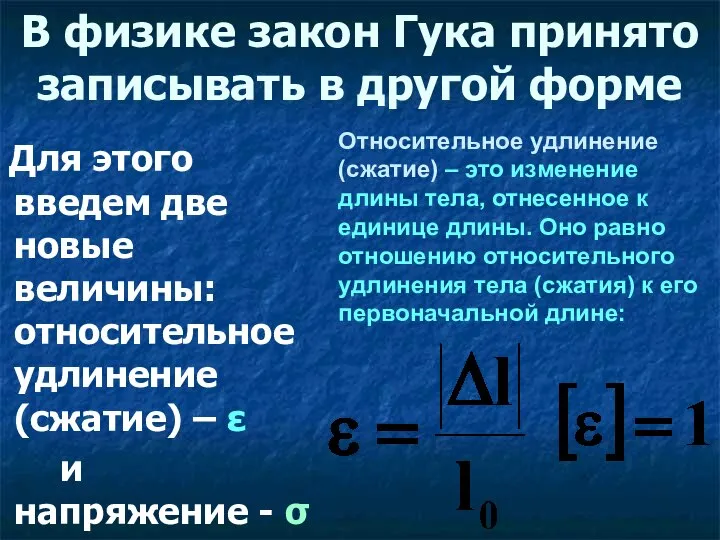 В физике закон Гука принято записывать в другой форме

Для этого введем две новые величины: относительное удлинение (сжатие) – ε и напряжение - σ

Относительное удлинение (сжатие) – это изменение длины тела, отнесенное к единице длины. Оно равно отношению относительного удлинения тела (сжатия) к его первоначальной длине:

$\varepsilon = \frac{|\Delta l|}{l_0}$ $[\varepsilon] = 1$